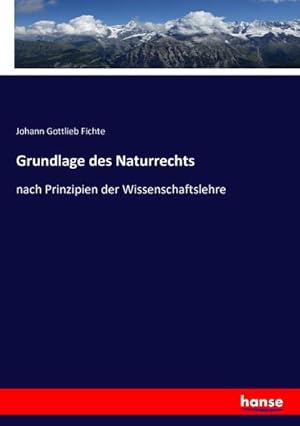 Johann Gottlieb Fichte

Grundlage des Naturrechts

nach Prinzipien der Wissenschaftslehre

hanse